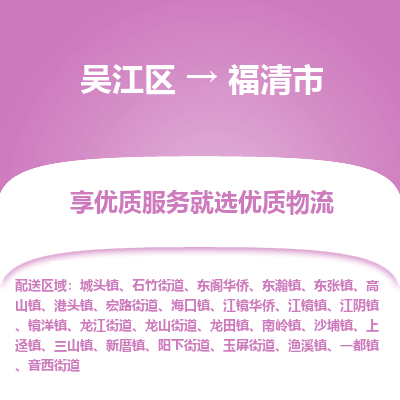 吴江区 → 福清市

享优质服务就选优质物流

配送区域：城头镇、石竹街道、东阁华侨、东瀚镇、东张镇、高山镇、港头镇、宏路街道、海口镇、江镜华侨、江镜镇、江阴镇、镜洋镇、龙江街道、龙山街道、龙田镇、南岭镇、沙埔镇、上迳镇、三山镇、新厝镇、阳下街道、玉屏街道、渔溪镇、一都镇、音西街道